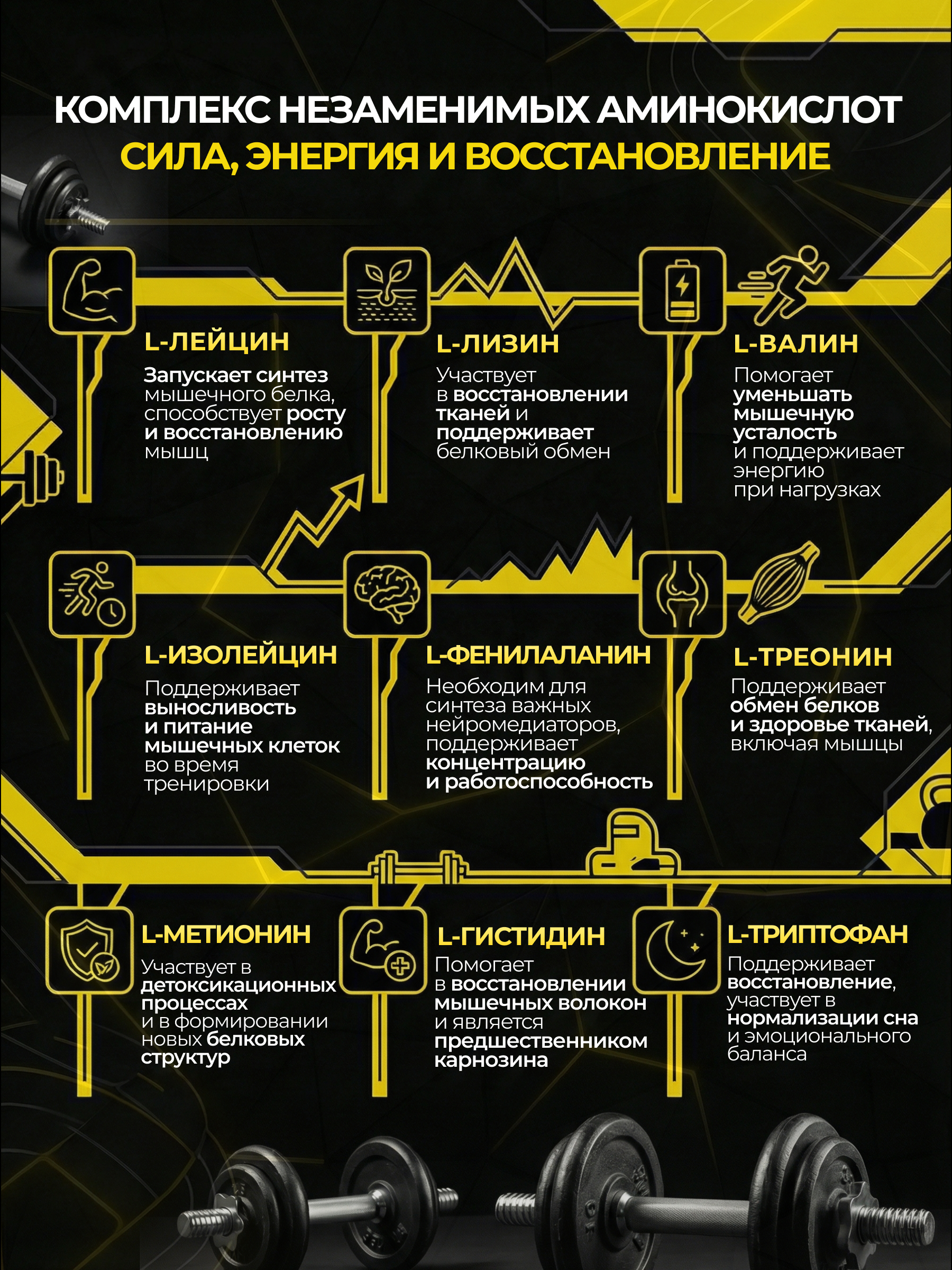 КОМПЛЕКС НЕЗАМЕНИМЫХ АМИНОКИСЛОТ
СИЛА, ЭНЕРГИЯ И ВОССТАНОВЛЕНИЕ

L-ЛЕЙЦИН

Запускает синтез мышечного белка, способствует росту и восстановлению мышц

L-ЛИЗИН

Участвует в восстановлении тканей и поддерживает белковый обмен

L-ВАЛИН

Помогает уменьшать мышечную усталость и поддерживает энергию при нагрузках

L-ИЗОЛЕЙЦИН

Поддерживает выносливость и питание мышечных клеток во время тренировки

L-ФЕНИЛАЛАНИН

Необходим для синтеза важных нейромедиаторов, поддерживает концентрацию и работоспособность

L-ТРЕОНИН

Поддерживает обмен белков и здоровье тканей, включая мышцы

L-МЕТИОНИН

Участвует в детоксикационных процессах и в формировании новых белковых структур

L-ГИСТИДИН

Помогает в восстановлении мышечных волокон и является предшественником карнозина

L-ТРИПТОФАН

Поддерживает восстановление, участвует в нормализации сна и эмоционального баланса